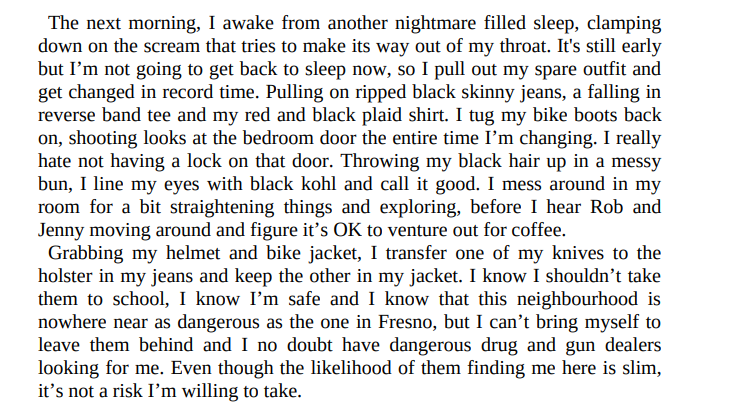 The next morning, I awake from another nightmare filled sleep, clamping down on the scream that tries to make its way out of my throat. It's still early but I'm not going to get back to sleep now, so I pull out my spare outfit and get changed in record time. Pulling on ripped black skinny jeans, a falling in reverse band tee and my red and black plaid shirt. I tug my bike boots back on, shooting looks at the bedroom door the entire time I'm changing. I really hate not having a lock on that door. Throwing my black hair up in a messy bun, I line my eyes with black kohl and call it good. I mess around in my room for a bit straightening things and exploring, before I hear Rob and Jenny moving around and figure it's OK to venture out for coffee.

Grabbing my helmet and bike jacket, I transfer one of my knives to the holster in my jeans and keep the other in my jacket. I know I shouldn't take them to school, I know I'm safe and I know that this neighbourhood is nowhere near as dangerous as the one in Fresno, but I can't bring myself to leave them behind and I no doubt have dangerous drug and gun dealers looking for me. Even though the likelihood of them finding me here is slim, it's not a risk I'm willing to take.